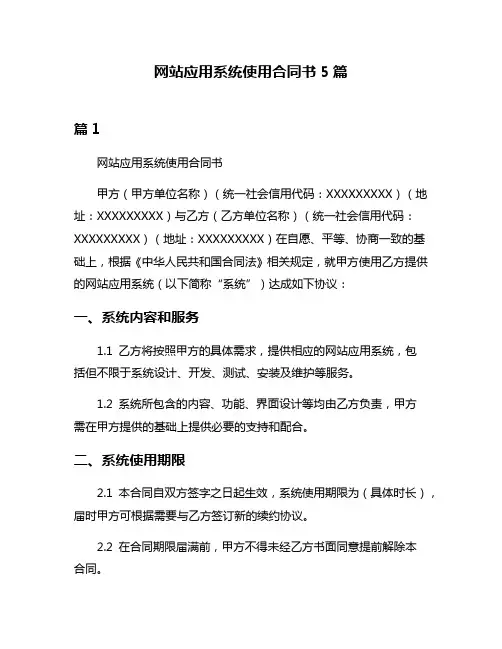 网站应用系统使用合同书 5 篇

篇 1

网站应用系统使用合同书

甲方（甲方单位名称）（统一社会信用代码：XXXXXXXXX）（地址：XXXXXXXXX）与乙方（乙方单位名称）（统一社会信用代码：XXXXXXXXX）（地址：XXXXXXXXX）在自愿、平等、协商一致的基础上，根据《中华人民共和国合同法》相关规定，就甲方使用乙方提供的网站应用系统（以下简称“系统”）达成如下协议：

一、系统内容和服务

1.1 乙方将按照甲方的具体需求，提供相应的网站应用系统，包括但不限于系统设计、开发、测试、安装及维护等服务。

1.2 系统所包含的内容、功能、界面设计等均由乙方负责，甲方需在甲方提供的基础上提供必要的支持和配合。

二、系统使用期限

2.1 本合同自双方签字之日起生效，系统使用期限为（具体时长），届时甲方可根据需要与乙方签订新的续约协议。

2.2 在合同期限届满前，甲方不得未经乙方书面同意提前解除本合同。